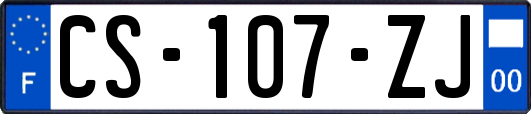 F
CS-107-ZJ
00